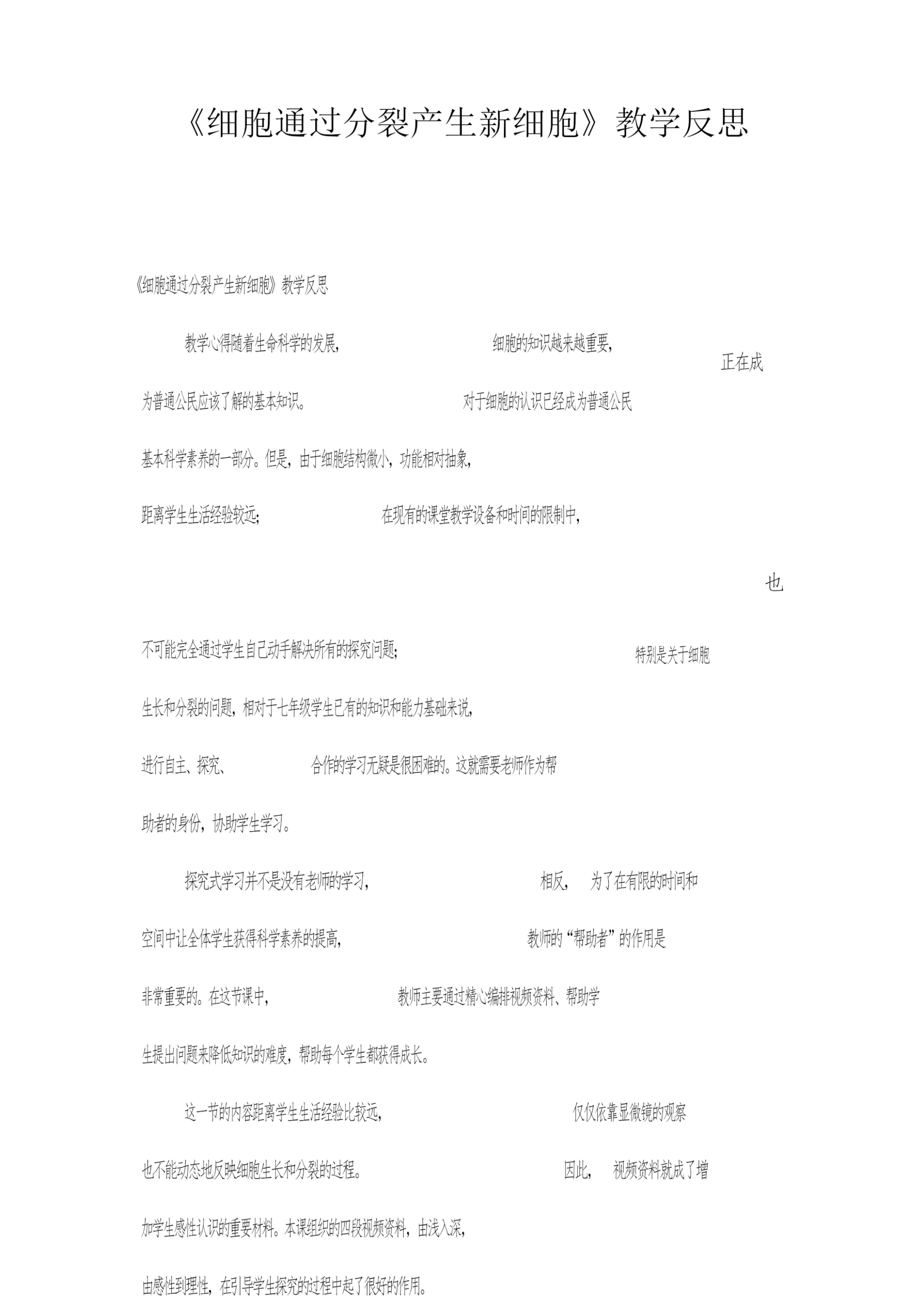 《细胞通过分裂产生新细胞》教学反思

《细胞通过分裂产生新细胞》教学反思

教学心得随着生命科学的发展，细胞的知识越来越重要，正在成为普通公民应该了解的基本知识。对于细胞的认识已经成为普通公民基本科学素养的一部分。但是，由于细胞结构微小，功能相对抽象，距离学生生活经验较远；在现有的课堂教学设备和时间的限制中，也不可能完全通过学生自己动手解决所有的探究问题；特别是关于细胞生长和分裂的问题，相对于七年级学生已有的知识和能力基础来说，进行自主、探究、合作的学习无疑是很困难的。这就需要老师作为帮助者的身份，协助学生学习。

探究式学习并不是没有老师的学习，相反，为了在有限的时间和空间中让全体学生获得科学素养的提高，教师的“帮助者”的作用是非常重要的。在这节课中，教师主要通过精心编排视频资料、帮助学生提出问题来降低知识的难度，帮助每个学生都获得成长。

这一节的内容距离学生生活经验比较远，仅仅依靠显微镜的观察也不能动态地反映细胞生长和分裂的过程。因此，视频资料就成了增加学生感性认识的重要材料。本课组织的四段视频资料，由浅入深，由感性到理性，在引导学生探究的过程中起了很好的作用。